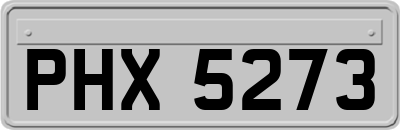 PHX 5273